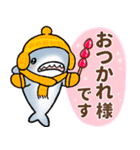 おつかれ様です